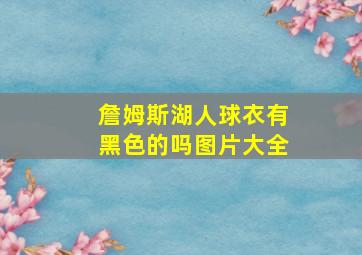 詹姆斯湖人球衣有黑色的吗图片大全